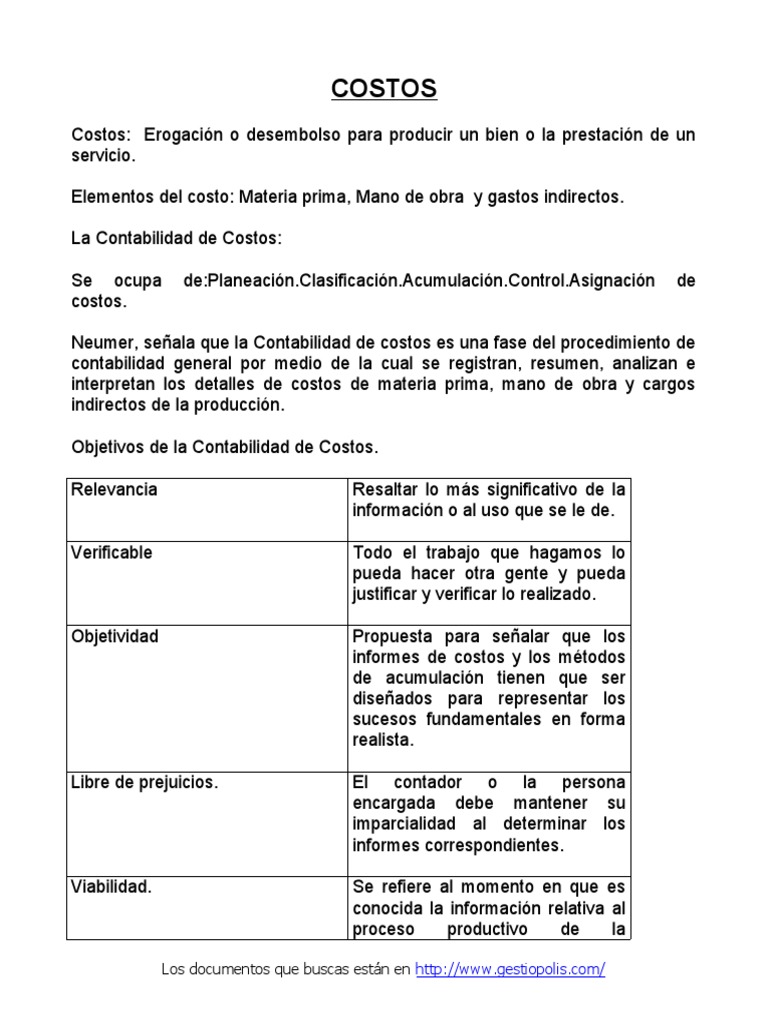 COSTOS

Costos: Erogación o desembolso para producir un bien o la prestación de un servicio.

Elementos del costo: Materia prima, Mano de obra y gastos indirectos.

La Contabilidad de Costos:

Se ocupa de:Planeación.Clasificación.Acumulación.Control.Asignación de costos.

Neumer, señala que la Contabilidad de costos es una fase del procedimiento de contabilidad general por medio de la cual se registran, resumen, analizan e interpretan los detalles de costos de materia prima, mano de obra y cargos indirectos de la producción.

Objetivos de la Contabilidad de Costos.

| Relevancia | Resaltar lo más significativo de la información o al uso que se le de. |
|---|---|
| Verificable | Todo el trabajo que hagamos lo pueda hacer otra gente y pueda justificar y verificar lo realizado. |
| Objetividad | Propuesta para señalar que los informes de costos y los métodos de acumulación tienen que ser diseñados para representar los sucesos fundamentales en forma realista. |
| Libre de prejuicios. | El contador o la persona encargada debe mantener su imparcialidad al determinar los informes correspondientes. |
| Viabilidad. | Se refiere al momento en que es conocida la información relativa al proceso productivo de la |

Los documentos que buscas están en http://www.gestiopolis.com/